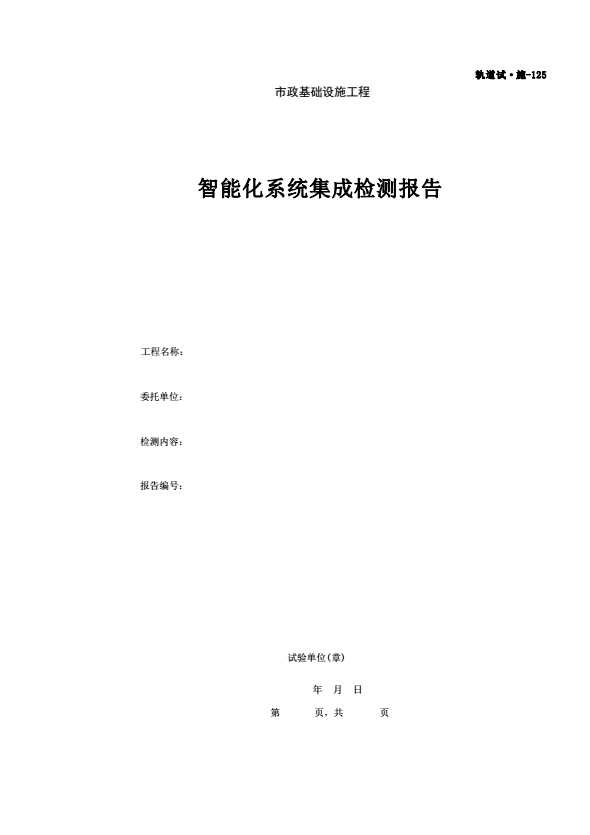 轨道试·施-125

市政基础设施工程

智能化系统集成检测报告

工程名称:

委托单位:

检测内容:

报告编号:

试验单位(章)

年 月 日

第 页,共 页